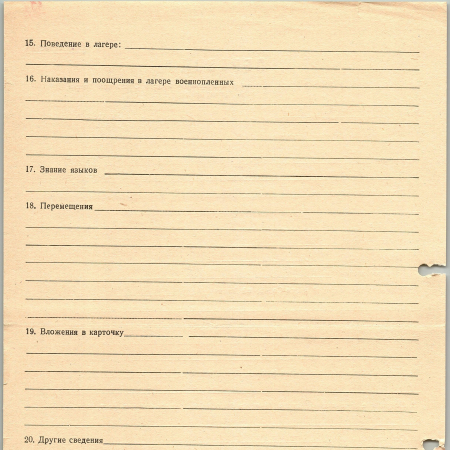 15. Поведение в лагере:

16. Наказания и поощрения в лагере военнопленных

17. Знание языков

18. Перемещения

19. Вложения в карточку

20. Другие сведения